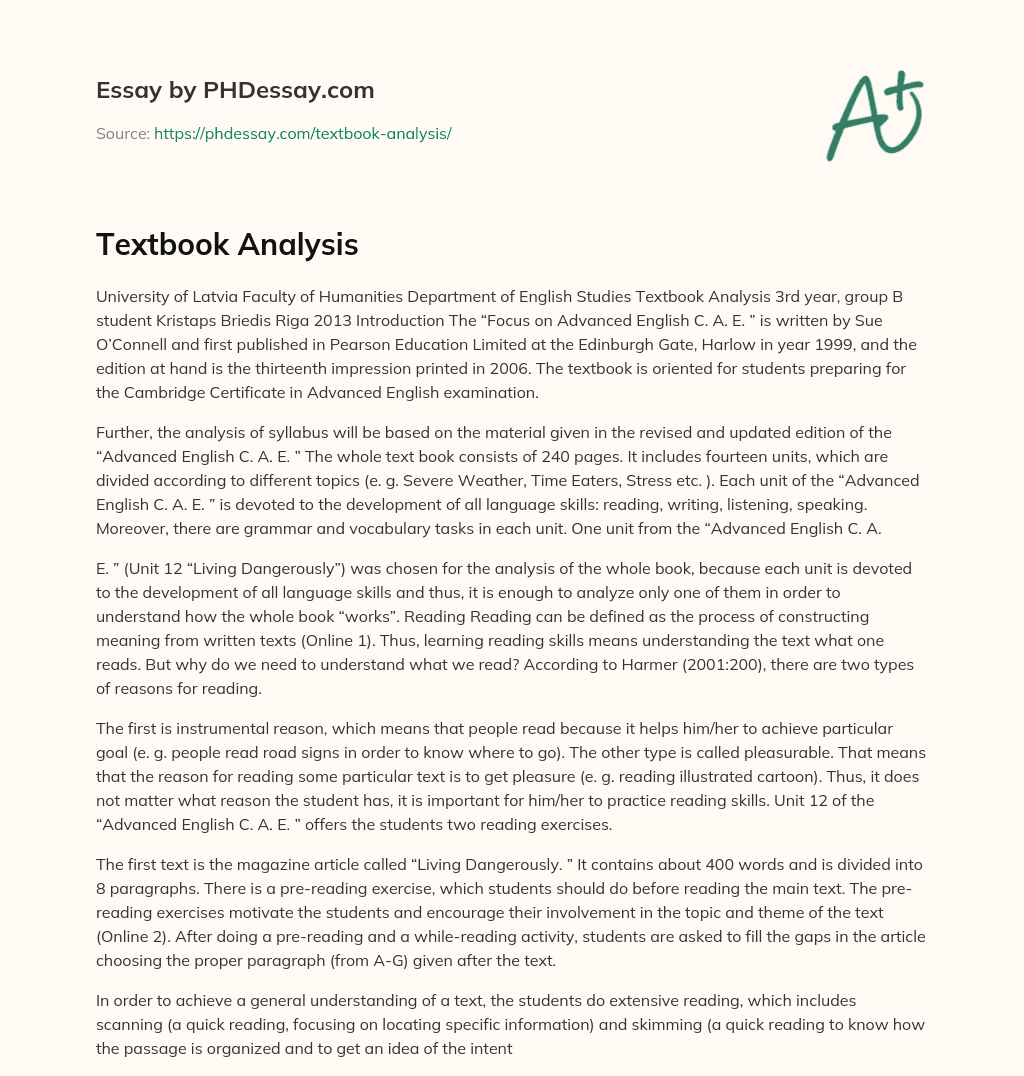 Essay by PHDessay.com

Source: https://phdessay.com/textbook-analysis/

A+

Textbook Analysis

University of Latvia Faculty of Humanities Department of English Studies Textbook Analysis 3rd year, group B student Kristaps Briedis Riga 2013 Introduction The “Focus on Advanced English C. A. E. ” is written by Sue O’Connell and first published in Pearson Education Limited at the Edinburgh Gate, Harlow in year 1999, and the edition at hand is the thirteenth impression printed in 2006. The textbook is oriented for students preparing for the Cambridge Certificate in Advanced English examination.

Further, the analysis of syllabus will be based on the material given in the revised and updated edition of the “Advanced English C. A. E. ” The whole text book consists of 240 pages. It includes fourteen units, which are divided according to different topics (e. g. Severe Weather, Time Eaters, Stress etc. ). Each unit of the “Advanced English C. A. E. ” is devoted to the development of all language skills: reading, writing, listening, speaking. Moreover, there are grammar and vocabulary tasks in each unit. One unit from the “Advanced English C. A.

E. ” (Unit 12 “Living Dangerously”) was chosen for the analysis of the whole book, because each unit is devoted to the development of all language skills and thus, it is enough to analyze only one of them in order to understand how the whole book “works”. Reading Reading can be defined as the process of constructing meaning from written texts (Online 1). Thus, learning reading skills means understanding the text what one reads. But why do we need to understand what we read? According to Harmer (2001:200), there are two types of reasons for reading.

The first is instrumental reason, which means that people read because it helps him/her to achieve particular goal (e. g. people read road signs in order to know where to go). The other type is called pleasurable. That means that the reason for reading some particular text is to get pleasure (e. g. reading illustrated cartoon). Thus, it does not matter what reason the student has, it is important for him/her to practice reading skills. Unit 12 of the “Advanced English C. A. E. ” offers the students two reading exercises.

The first text is the magazine article called “Living Dangerously. ” It contains about 400 words and is divided into 8 paragraphs. There is a pre-reading exercise, which students should do before reading the main text. The pre-reading exercises motivate the students and encourage their involvement in the topic and theme of the text (Online 2). After doing a pre-reading and a while-reading activity, students are asked to fill the gaps in the article choosing the proper paragraph (from A-G) given after the text.

In order to achieve a general understanding of a text, the students do extensive reading, which includes scanning (a quick reading, focusing on locating specific information) and skimming (a quick reading to know how the passage is organized and to get an idea of the intent